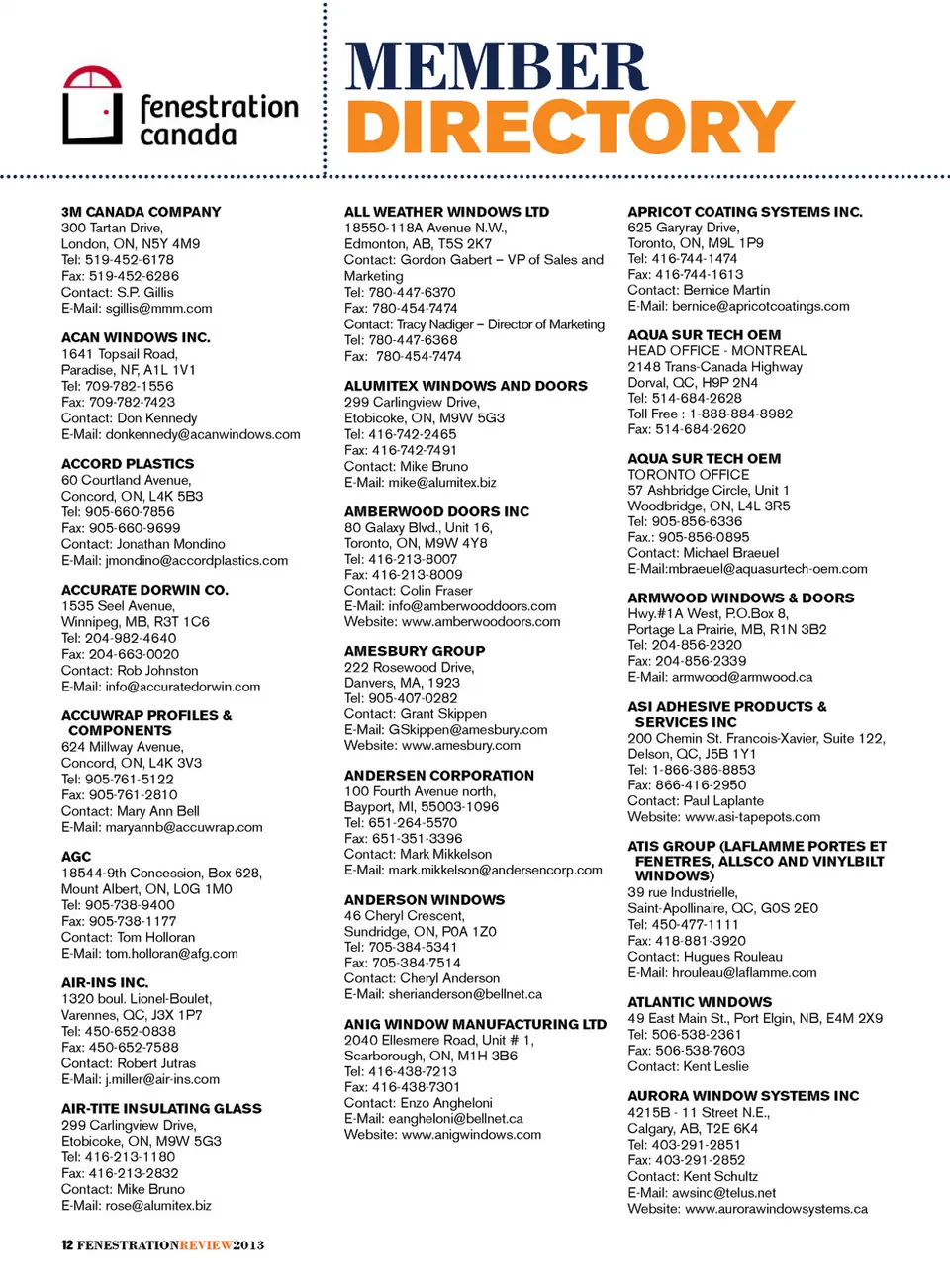 fenestration canada

MEMBER DIRECTORY

3M CANADA COMPANY
300 Tartan Drive,
London, ON, N5Y 4M9
Tel: 519-452-6178
Fax: 519-452-6286
Contact: S.P. Gillis
E-Mail: sgillis@mmm.com

ACAN WINDOWS INC.
1641 Topsail Road,
Paradise, NF, A1L 1V1
Tel: 709-782-1556
Fax: 709-782-7423
Contact: Don Kennedy
E-Mail: donkennedy@acanwindows.com

ACCORD PLASTICS
60 Courtland Avenue,
Concord, ON, L4K 5B3
Tel: 905-660-7856
Fax: 905-660-9699
Contact: Jonathan Mondino
E-Mail: jmondino@accordplastics.com

ACCURATE DORWIN CO.
1535 Seel Avenue,
Winnipeg, MB, R3T 1C6
Tel: 204-982-4640
Fax: 204-663-0020
Contact: Rob Johnston
E-Mail: info@accuratedorwin.com

ACCUWRAP PROFILES & COMPONENTS
624 Millway Avenue,
Concord, ON, L4K 3V3
Tel: 905-761-5122
Fax: 905-761-2810
Contact: Mary Ann Bell
E-Mail: maryannb@accuwrap.com

AGC
18544-9th Concession, Box 628,
Mount Albert, ON, L0G 1M0
Tel: 905-738-9400
Fax: 905-738-1177
Contact: Tom Holloran
E-Mail: tom.holloran@afg.com

AIR-INS INC.
1320 boul. Lionel-Boulet,
Varennes, QC, J3X 1P7
Tel: 450-652-0838
Fax: 450-652-7588
Contact: Robert Jutras
E-Mail: j.miller@air-ins.com

AIR-TITE INSULATING GLASS
299 Carlingview Drive,
Etobicoke, ON, M9W 5G3
Tel: 416-213-1180
Fax: 416-213-2832
Contact: Mike Bruno
E-Mail: rose@alumitex.biz

ALL WEATHER WINDOWS LTD
18550-118A Avenue N.W.,
Edmonton, AB, T5S 2K7
Contact: Gordon Gabert – VP of Sales and Marketing
Tel: 780-447-6370
Fax: 780-454-7474
Contact: Tracy Nadiger – Director of Marketing
Tel: 780-447-6368
Fax: 780-454-7474

ALUMITEX WINDOWS AND DOORS
299 Carlingview Drive,
Etobicoke, ON, M9W 5G3
Tel: 416-742-2465
Fax: 416-742-7491
Contact: Mike Bruno
E-Mail: mike@alumitex.biz

AMBERWOOD DOORS INC
80 Galaxy Blvd., Unit 16,
Toronto, ON, M9W 4Y8
Tel: 416-213-8007
Fax: 416-213-8009
Contact: Colin Fraser
E-Mail: info@amberwooddoors.com
Website: www.amberwoodoors.com

AMESBURY GROUP
222 Rosewood Drive,
Danvers, MA, 1923
Tel: 905-407-0282
Contact: Grant Skippen
E-Mail: GSkippen@amesbury.com
Website: www.amesbury.com

ANDERSEN CORPORATION
100 Fourth Avenue north,
Bayport, MI, 55003-1096
Tel: 651-264-5570
Fax: 651-351-3396
Contact: Mark Mikkelson
E-Mail: mark.mikkelson@andersencorp.com

ANDERSON WINDOWS
46 Cheryl Crescent,
Sundridge, ON, P0A 1Z0
Tel: 705-384-5341
Fax: 705-384-7514
Contact: Cheryl Anderson
E-Mail: sherianderson@bellnet.ca

ANIG WINDOW MANUFACTURING LTD
2040 Ellesmere Road, Unit # 1,
Scarborough, ON, M1H 3B6
Tel: 416-438-7213
Fax: 416-438-7301
Contact: Enzo Angheloni
E-Mail: eangheloni@bellnet.ca
Website: www.anigwindows.com

APRICOT COATING SYSTEMS INC.
625 Garyray Drive,
Toronto, ON, M9L 1P9
Tel: 416-744-1474
Fax: 416-744-1613
Contact: Bernice Martin
E-Mail: bernice@apricotcoatings.com

AQUA SUR TECH OEM
HEAD OFFICE - MONTREAL
2148 Trans-Canada Highway
Dorval, QC, H9P 2N4
Tel: 514-684-2628
Toll Free : 1-888-884-8982
Fax: 514-684-2620

AQUA SUR TECH OEM
TORONTO OFFICE
57 Ashbridge Circle, Unit 1
Woodbridge, ON, L4L 3R5
Tel: 905-856-6336
Fax.: 905-856-0895
Contact: Michael Braeuel
E-Mail:mbraeuel@aquasurtech-oem.com

ARMWOOD WINDOWS & DOORS
Hwy.#1A West, P.O.Box 8,
Portage La Prairie, MB, R1N 3B2
Tel: 204-856-2320
Fax: 204-856-2339
E-Mail: armwood@armwood.ca

ASI ADHESIVE PRODUCTS & SERVICES INC
200 Chemin St. Francois-Xavier, Suite 122,
Delson, QC, J5B 1Y1
Tel: 1-866-386-8853
Fax: 866-416-2950
Contact: Paul Laplante
Website: www.asi-tapepots.com

ATIS GROUP (LAFLAMME PORTES ET FENETRES, ALLSCO AND VINYLBILT WINDOWS)
39 rue Industrielle,
Saint-Apollinaire, QC, G0S 2E0
Tel: 450-477-1111
Fax: 418-881-3920
Contact: Hugues Rouleau
E-Mail: hrouleau@laflamme.com

ATLANTIC WINDOWS
49 East Main St., Port Elgin, NB, E4M 2X9
Tel: 506-538-2361
Fax: 506-538-7603
Contact: Kent Leslie

AURORA WINDOW SYSTEMS INC
4215B - 11 Street N.E.,
Calgary, AB, T2E 6K4
Tel: 403-291-2851
Fax: 403-291-2852
Contact: Kent Schultz
E-Mail: awsinc@telus.net
Website: www.aurorawindowsystems.ca

12 FENESTRATIONREVIEW2013